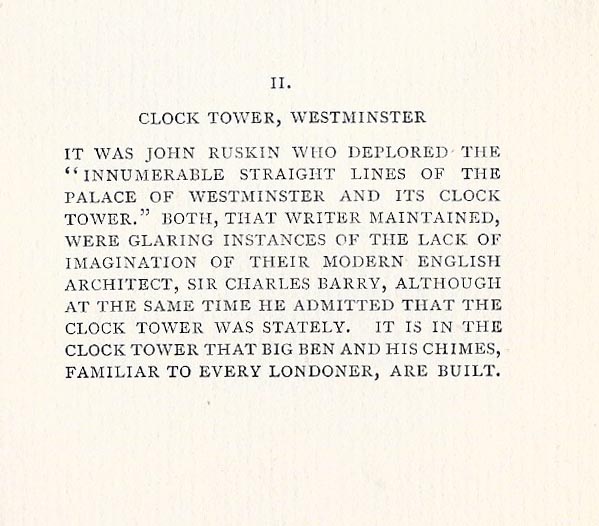 II.

CLOCK TOWER, WESTMINSTER

IT WAS JOHN RUSKIN WHO DEPLORED THE "INNUMERABLE STRAIGHT LINES OF THE PALACE OF WESTMINSTER AND ITS CLOCK TOWER." BOTH, THAT WRITER MAINTAINED, WERE GLARING INSTANCES OF THE LACK OF IMAGINATION OF THEIR MODERN ENGLISH ARCHITECT, SIR CHARLES BARRY, ALTHOUGH AT THE SAME TIME HE ADMITTED THAT THE CLOCK TOWER WAS STATELY. IT IS IN THE CLOCK TOWER THAT BIG BEN AND HIS CHIMES, FAMILIAR TO EVERY LONDONER, ARE BUILT.